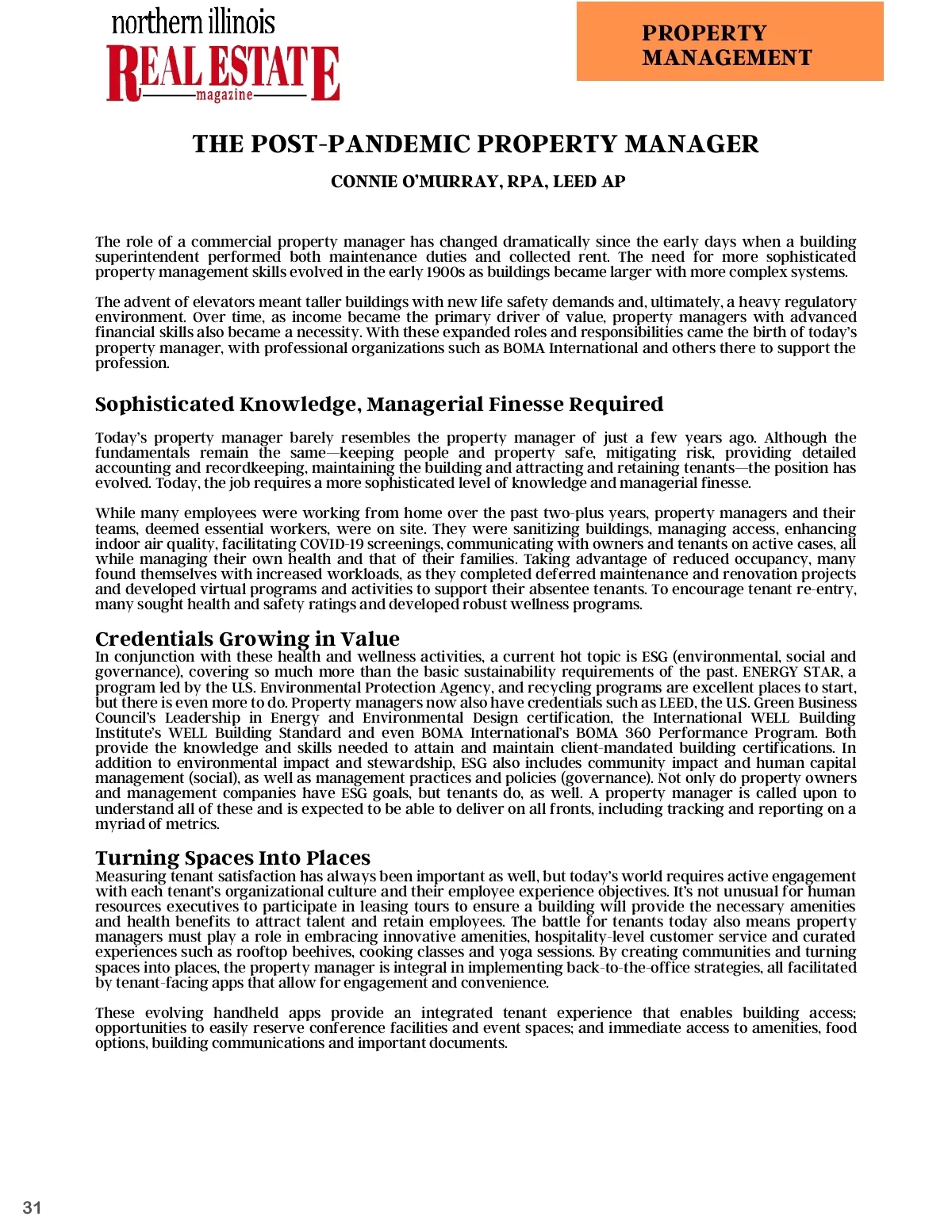 northern illinois
REAL ESTATE
magazine

PROPERTY MANAGEMENT

THE POST-PANDEMIC PROPERTY MANAGER

CONNIE O'MURRAY, RPA, LEED AP

The role of a commercial property manager has changed dramatically since the early days when a building superintendent performed both maintenance duties and collected rent. The need for more sophisticated property management skills evolved in the early 1900s as buildings became larger with more complex systems.

The advent of elevators meant taller buildings with new life safety demands and, ultimately, a heavy regulatory environment. Over time, as income became the primary driver of value, property managers with advanced financial skills also became a necessity. With these expanded roles and responsibilities came the birth of today's property manager, with professional organizations such as BOMA International and others there to support the profession.

Sophisticated Knowledge, Managerial Finesse Required

Today's property manager barely resembles the property manager of just a few years ago. Although the fundamentals remain the same—keeping people and property safe, mitigating risk, providing detailed accounting and recordkeeping, maintaining the building and attracting and retaining tenants—the position has evolved. Today, the job requires a more sophisticated level of knowledge and managerial finesse.

While many employees were working from home over the past two-plus years, property managers and their teams, deemed essential workers, were on site. They were sanitizing buildings, managing access, enhancing indoor air quality, facilitating COVID-19 screenings, communicating with owners and tenants on active cases, all while managing their own health and that of their families. Taking advantage of reduced occupancy, many found themselves with increased workloads, as they completed deferred maintenance and renovation projects and developed virtual programs and activities to support their absentee tenants. To encourage tenant re-entry, many sought health and safety ratings and developed robust wellness programs.

Credentials Growing in Value
In conjunction with these health and wellness activities, a current hot topic is ESG (environmental, social and governance), covering so much more than the basic sustainability requirements of the past. ENERGY STAR, a program led by the U.S. Environmental Protection Agency, and recycling programs are excellent places to start, but there is even more to do. Property managers now also have credentials such as LEED, the U.S. Green Business Council's Leadership in Energy and Environmental Design certification, the International WELL Building Institute's WELL Building Standard and even BOMA International's BOMA 360 Performance Program. Both provide the knowledge and skills needed to attain and maintain client-mandated building certifications. In addition to environmental impact and stewardship, ESG also includes community impact and human capital management (social), as well as management practices and policies (governance). Not only do property owners and management companies have ESG goals, but tenants do, as well. A property manager is called upon to understand all of these and is expected to be able to deliver on all fronts, including tracking and reporting on a myriad of metrics.

Turning Spaces Into Places
Measuring tenant satisfaction has always been important as well, but today's world requires active engagement with each tenant's organizational culture and their employee experience objectives. It's not unusual for human resources executives to participate in leasing tours to ensure a building will provide the necessary amenities and health benefits to attract talent and retain employees. The battle for tenants today also means property managers must play a role in embracing innovative amenities, hospitality-level customer service and curated experiences such as rooftop beehives, cooking classes and yoga sessions. By creating communities and turning spaces into places, the property manager is integral in implementing back-to-the-office strategies, all facilitated by tenant-facing apps that allow for engagement and convenience.

These evolving handheld apps provide an integrated tenant experience that enables building access; opportunities to easily reserve conference facilities and event spaces; and immediate access to amenities, food options, building communications and important documents.

31